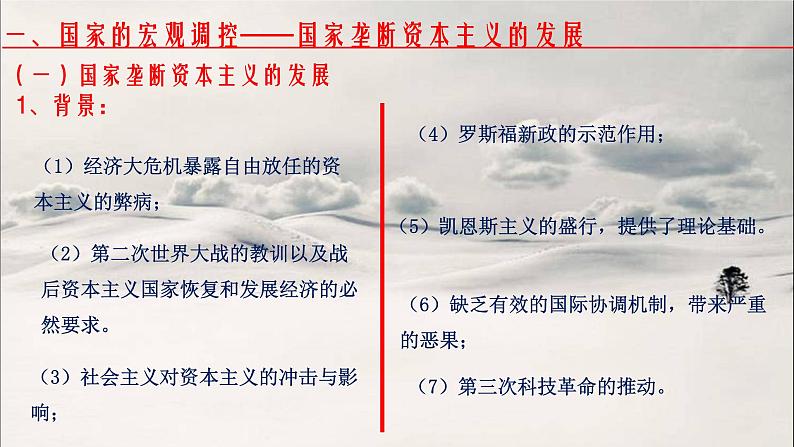 一、国家的宏观调控——国家垄断资本主义的发展

（一）国家垄断资本主义的发展

1、背景：

（1）经济大危机暴露自由放任的资本主义的弊病；

（2）第二次世界大战的教训以及战后资本主义国家恢复和发展经济的必然要求。

（3）社会主义对资本主义的冲击与影响；

（4）罗斯福新政的示范作用；

（5）凯恩斯主义的盛行，提供了理论基础。

（6）缺乏有效的国际协调机制，带来严重的恶果；

（7）第三次科技革命的推动。